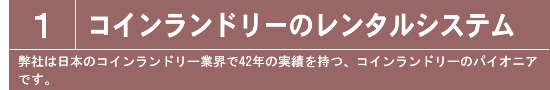 1 コインランドリーのレンタルシステム

弊社は日本のコインランドリー業界で42年の実績を持つ、コインランドリーのパイオニアです。